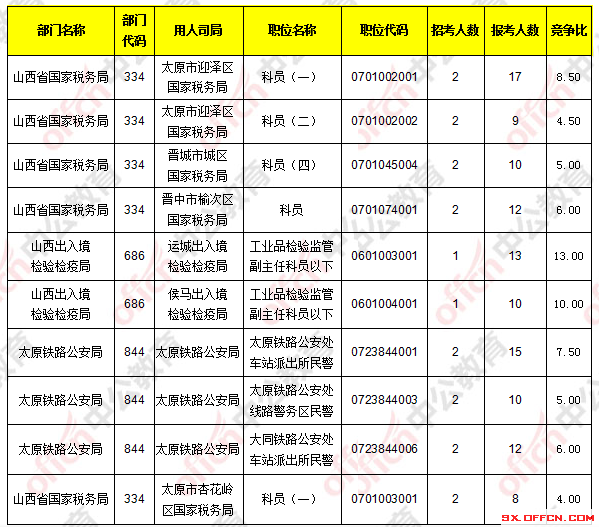 | 部门名称 | 部门代码 | 用人司局 | 职位名称 | 职位代码 | 招考人数 | 报考人数 | 竞争比 |
|---|---|---|---|---|---|---|---|
| 山西省国家税务局 | 334 | 太原市迎泽区国家税务局 | 科员（一） | 0701002001 | 2 | 17 | 8.50 |
| 山西省国家税务局 | 334 | 太原市迎泽区国家税务局 | 科员（二） | 0701002002 | 2 | 9 | 4.50 |
| 山西省国家税务局 | 334 | 晋城市城区国家税务局 | 科员（四） | 0701045004 | 2 | 10 | 5.00 |
| 山西省国家税务局 | 334 | 晋中市榆次区国家税务局 | 科员 | 0701074001 | 2 | 12 | 6.00 |
| 山西出入境检验检疫局 | 686 | 运城出入境检验检疫局 | 工业品检验监管副主任科员以下 | 0601003001 | 1 | 13 | 13.00 |
| 山西出入境检验检疫局 | 686 | 侯马出入境检验检疫局 | 工业品检验监管副主任科员以下 | 0601004001 | 1 | 10 | 10.00 |
| 太原铁路公安局 | 844 | 太原铁路公安局 | 太原铁路公安处车站派出所民警 | 0723844001 | 2 | 15 | 7.50 |
| 太原铁路公安局 | 844 | 太原铁路公安局 | 太原铁路公安处线路警务区民警 | 0723844003 | 2 | 10 | 5.00 |
| 太原铁路公安局 | 844 | 太原铁路公安局 | 大同铁路公安处车站派出所民警 | 0723844006 | 2 | 12 | 6.00 |
| 山西省国家税务局 | 334 | 太原市杏花岭区国家税务局 | 科员（一） | 0701003001 | 2 | 8 | 4.00 |

SX.OFFCN.COM